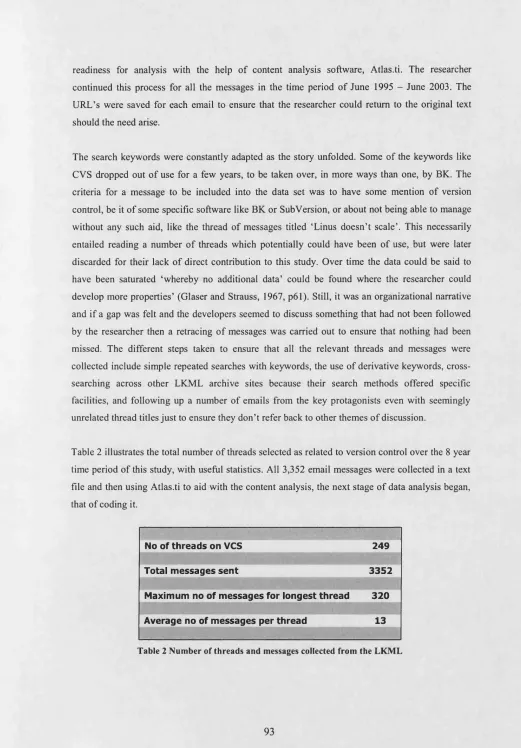 readiness for analysis with the help of content analysis software, Atlas.ti. The researcher continued this process for all the messages in the time period of June 1995 – June 2003. The URL's were saved for each email to ensure that the researcher could return to the original text should the need arise.

The search keywords were constantly adapted as the story unfolded. Some of the keywords like CVS dropped out of use for a few years, to be taken over, in more ways than one, by BK. The criteria for a message to be included into the data set was to have some mention of version control, be it of some specific software like BK or SubVersion, or about not being able to manage without any such aid, like the thread of messages titled 'Linus doesn't scale'. This necessarily entailed reading a number of threads which potentially could have been of use, but were later discarded for their lack of direct contribution to this study. Over time the data could be said to have been saturated 'whereby no additional data' could be found where the researcher could develop more properties' (Glaser and Strauss, 1967, p61). Still, it was an organizational narrative and if a gap was felt and the developers seemed to discuss something that had not been followed by the researcher then a retracing of messages was carried out to ensure that nothing had been missed. The different steps taken to ensure that all the relevant threads and messages were collected include simple repeated searches with keywords, the use of derivative keywords, cross-searching across other LKML archive sites because their search methods offered specific facilities, and following up a number of emails from the key protagonists even with seemingly unrelated thread titles just to ensure they don't refer back to other themes of discussion.

Table 2 illustrates the total number of threads selected as related to version control over the 8 year time period of this study, with useful statistics. All 3,352 email messages were collected in a text file and then using Atlas.ti to aid with the content analysis, the next stage of data analysis began, that of coding it.

| No of threads on VCS | 249 |
|---|---|
| Total messages sent | 3352 |
| Maximum no of messages for longest thread | 320 |
| Average no of messages per thread | 13 |

Table 2 Number of threads and messages collected from the LKML

93